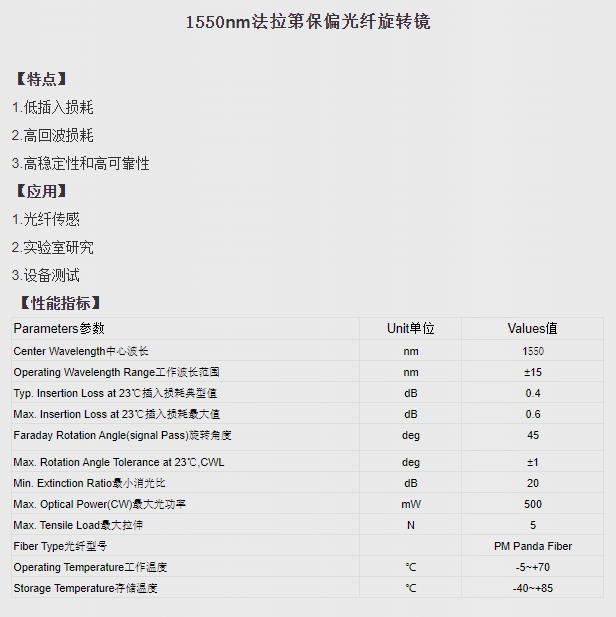 1550nm法拉第保偏光纤旋转镜

【特点】

1.低插入损耗

2.高回波损耗

3.高稳定性和高可靠性

【应用】

1.光纤传感

2.实验室研究

3.设备测试

【性能指标】

| Parameters参数 | Unit单位 | Values值 |
|---|---|---|
| Center Wavelength中心波长 | nm | 1550 |
| Operating Wavelength Range工作波长范围 | nm | ±15 |
| Typ. Insertion Loss at 23℃插入损耗典型值 | dB | 0.4 |
| Max. Insertion Loss at 23℃插入损耗最大值 | dB | 0.6 |
| Faraday Rotation Angle(signal Pass)旋转角度 | deg | 45 |
| Max. Rotation Angle Tolerance at 23℃,CWL | deg | ±1 |
| Min. Extinction Ratio最小消光比 | dB | 20 |
| Max. Optical Power(CW)最大光功率 | mW | 500 |
| Max. Tensile Load最大拉伸 | N | 5 |
| Fiber Type光纤型号 |  | PM Panda Fiber |
| Operating Temperature工作温度 | ℃ | -5~+70 |
| Storage Temperature存储温度 | ℃ | -40~+85 |